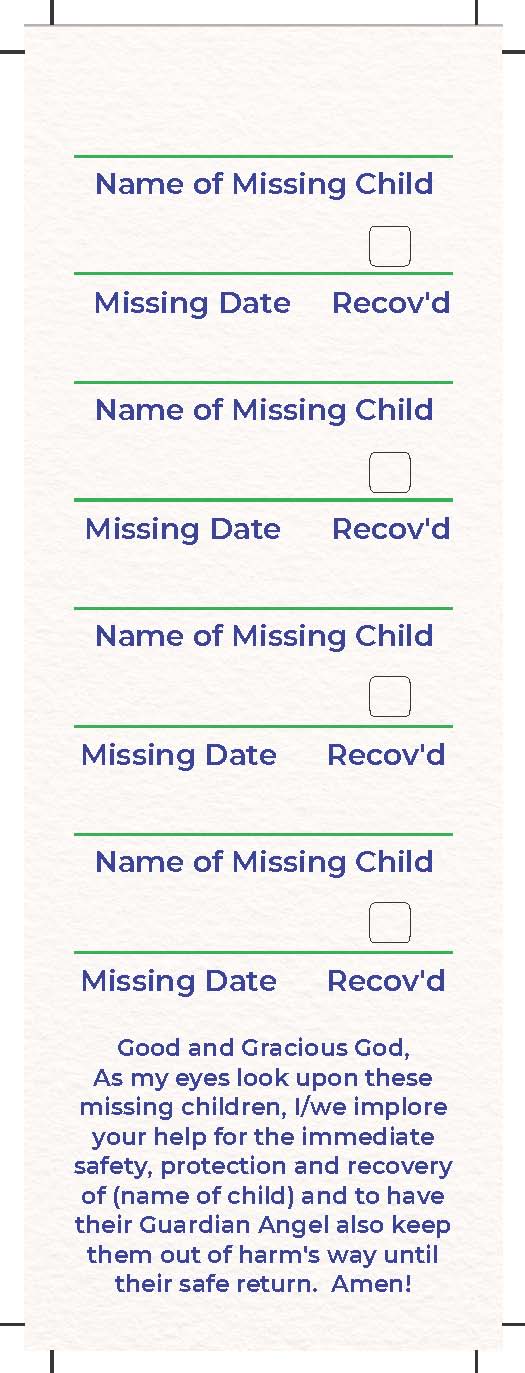 Name of Missing Child

☐

Missing Date Recov'd

Name of Missing Child

☐

Missing Date Recov'd

Name of Missing Child

☐

Missing Date Recov'd

Name of Missing Child

☐

Missing Date Recov'd

Good and Gracious God,
As my eyes look upon these missing children, I/we implore your help for the immediate safety, protection and recovery of (name of child) and to have their Guardian Angel also keep them out of harm's way until their safe return. Amen!